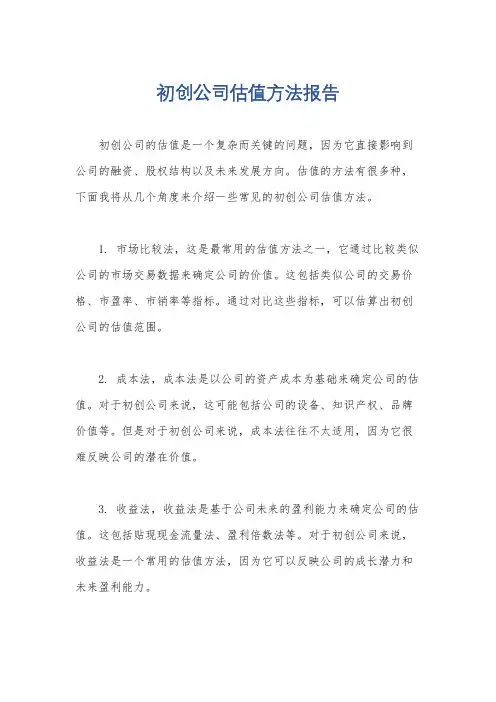 初创公司估值方法报告

初创公司的估值是一个复杂而关键的问题，因为它直接影响到公司的融资、股权结构以及未来发展方向。估值的方法有很多种，下面我将从几个角度来介绍一些常见的初创公司估值方法。

1. 市场比较法，这是最常用的估值方法之一，它通过比较类似公司的市场交易数据来确定公司的价值。这包括类似公司的交易价格、市盈率、市销率等指标。通过对比这些指标，可以估算出初创公司的估值范围。

2. 成本法，成本法是以公司的资产成本为基础来确定公司的估值。对于初创公司来说，这可能包括公司的设备、知识产权、品牌价值等。但是对于初创公司来说，成本法往往不太适用，因为它很难反映公司的潜在价值。

3. 收益法，收益法是基于公司未来的盈利能力来确定公司的估值。这包括贴现现金流量法、盈利倍数法等。对于初创公司来说，收益法是一个常用的估值方法，因为它可以反映公司的成长潜力和未来盈利能力。